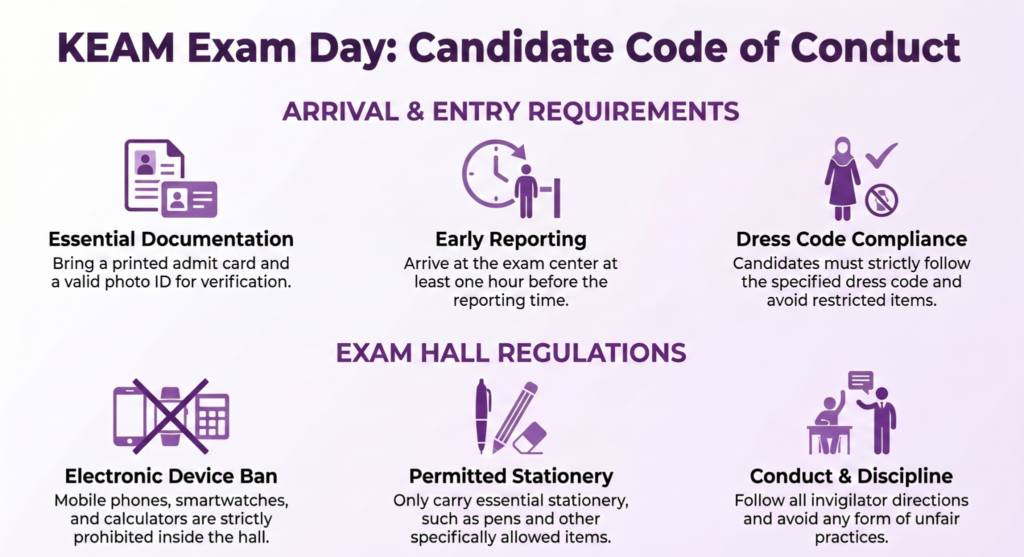 KEAM Exam Day: Candidate Code of Conduct

ARRIVAL & ENTRY REQUIREMENTS

Essential Documentation
Bring a printed admit card and a valid photo ID for verification.

Early Reporting
Arrive at the exam center at least one hour before the reporting time.

Dress Code Compliance
Candidates must strictly follow the specified dress code and avoid restricted items.

EXAM HALL REGULATIONS

Electronic Device Ban
Mobile phones, smartwatches, and calculators are strictly prohibited inside the hall.

Permitted Stationery
Only carry essential stationery, such as pens and other specifically allowed items.

Conduct & Discipline
Follow all invigilator directions and avoid any form of unfair practices.